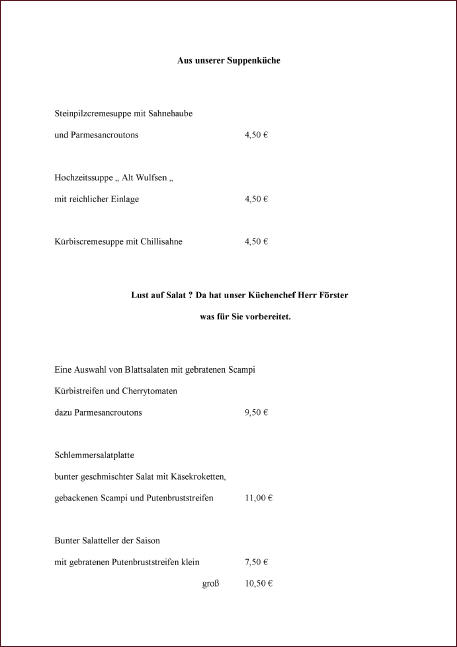 Aus unserer Suppenküche

Steinpilzcremesuppe mit Sahnehaube
und Parmesancroutons 4,50 €

Hochzeitssuppe „ Alt Wulfsen „
mit reichlicher Einlage 4,50 €

Kürbiscremesuppe mit Chillisahne 4,50 €

Lust auf Salat ? Da hat unser Küchenchef Herr Förster
was für Sie vorbereitet.

Eine Auswahl von Blattsalaten mit gebratenen Scampi
Kürbistreifen und Cherrytomaten
dazu Parmesancroutons 9,50 €

Schlemmersalatplatte
bunter geschmischter Salat mit Käsekroketten,
gebackenen Scampi und Putenbruststreifen 11,00 €

Bunter Salatteller der Saison
mit gebratenen Putenbruststreifen klein 7,50 €
groß 10,50 €